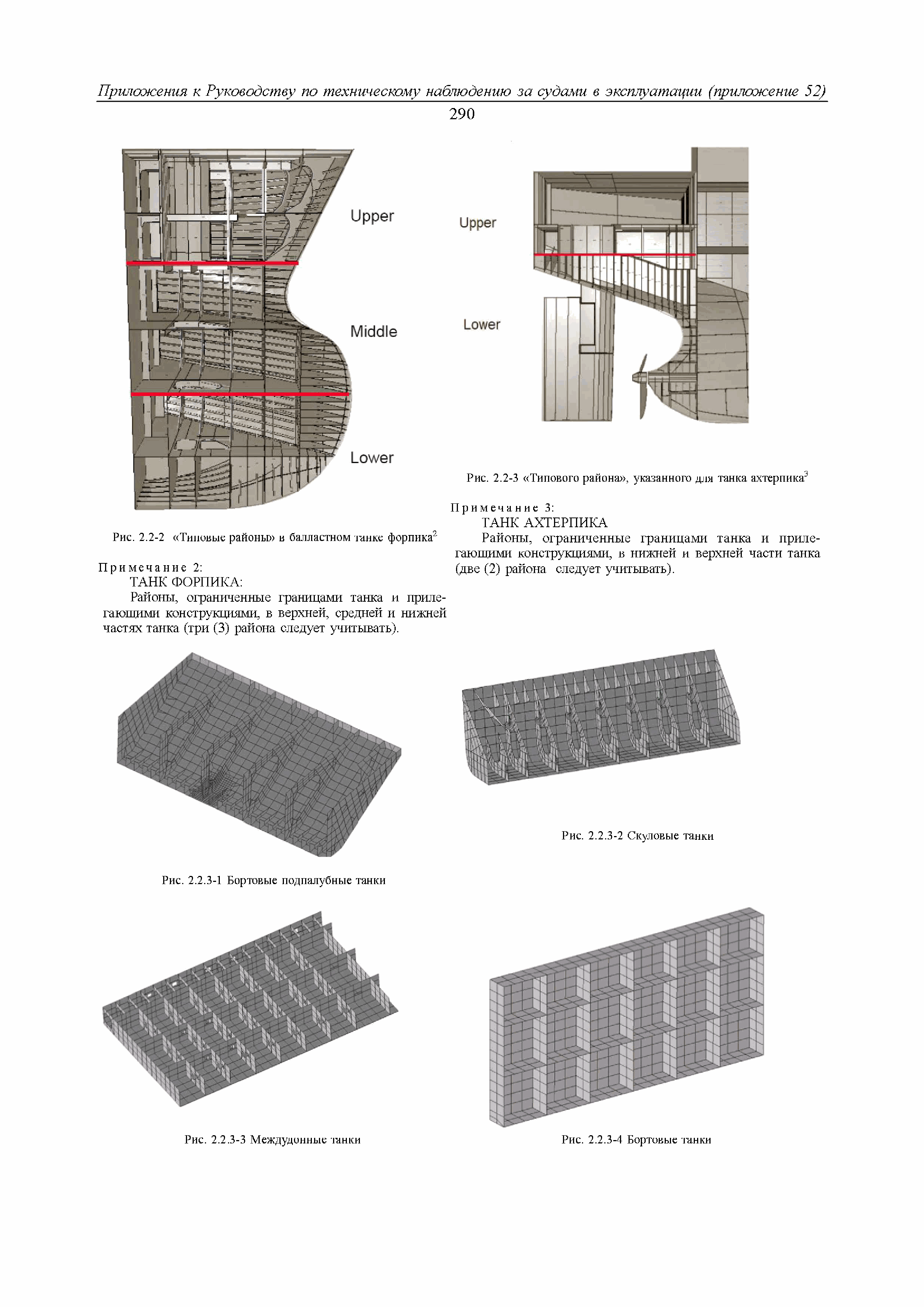 Приложения к Руководству по техническому наблюдению за судами в эксплуатации (приложение 52)
290

Upper

Middle

Lower

Рис. 2.2-2 «Типовые районы» в балластном танке форпика$^2$

Примечание 2:
ТАНК ФОРПИКА:
Районы, ограниченные границами танка и прилегающими конструкциями, в верхней, средней и нижней частях танка (три (3) района следует учитывать).

Upper

Lower

Рис. 2.2-3 «Типового района», указанного для танка ахтерпика$^3$

Примечание 3:
ТАНК АХТЕРПИКА
Районы, ограниченные границами танка и прилегающими конструкциями, в нижней и верхней части танка (две (2) района следует учитывать).

Рис. 2.2.3-1 Бортовые подпалубные танки

Рис. 2.2.3-2 Скуловые танки

Рис. 2.2.3-3 Междудонные танки

Рис. 2.2.3-4 Бортовые танки